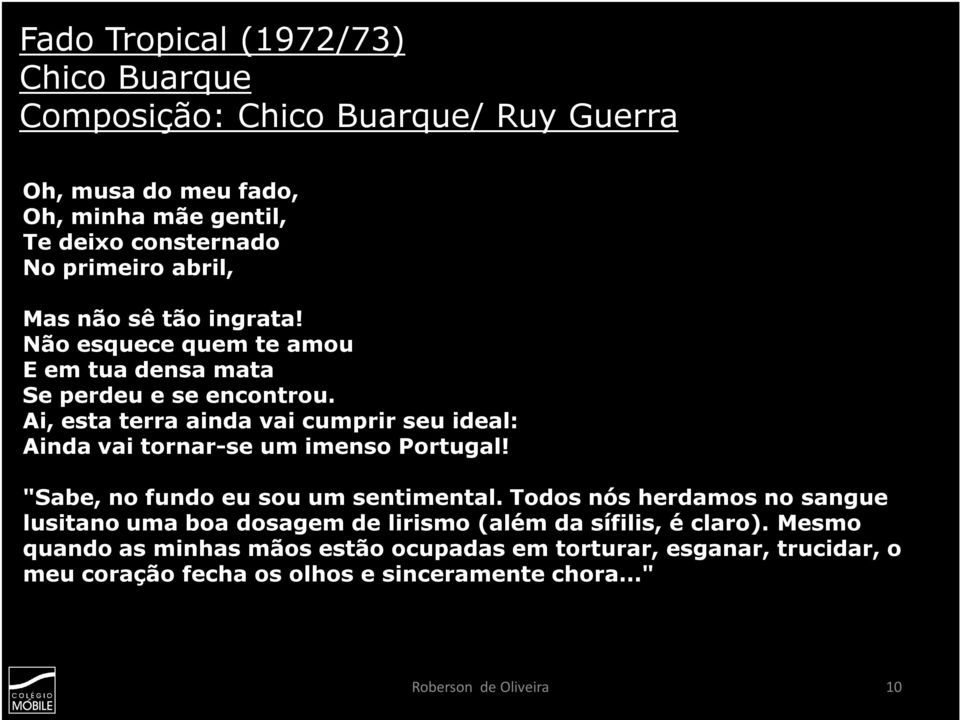 Fado Tropical (1972/73)
Chico Buarque
Composição: Chico Buarque/ Ruy Guerra

Oh, musa do meu fado,
Oh, minha mãe gentil,
Te deixo consternado
No primeiro abril,

Mas não sê tão ingrata!
Não esquece quem te amou
E em tua densa mata
Se perdeu e se encontrou.
Ai, esta terra ainda vai cumprir seu ideal:
Ainda vai tornar-se um imenso Portugal!

"Sabe, no fundo eu sou um sentimental. Todos nós herdamos no sangue lusitano uma boa dosagem de lirismo (além da sífilis, é claro). Mesmo quando as minhas mãos estão ocupadas em torturar, esganar, trucidar, o meu coração fecha os olhos e sinceramente chora..."

COLÉGIO MÓBILE

Roberson de Oliveira

10